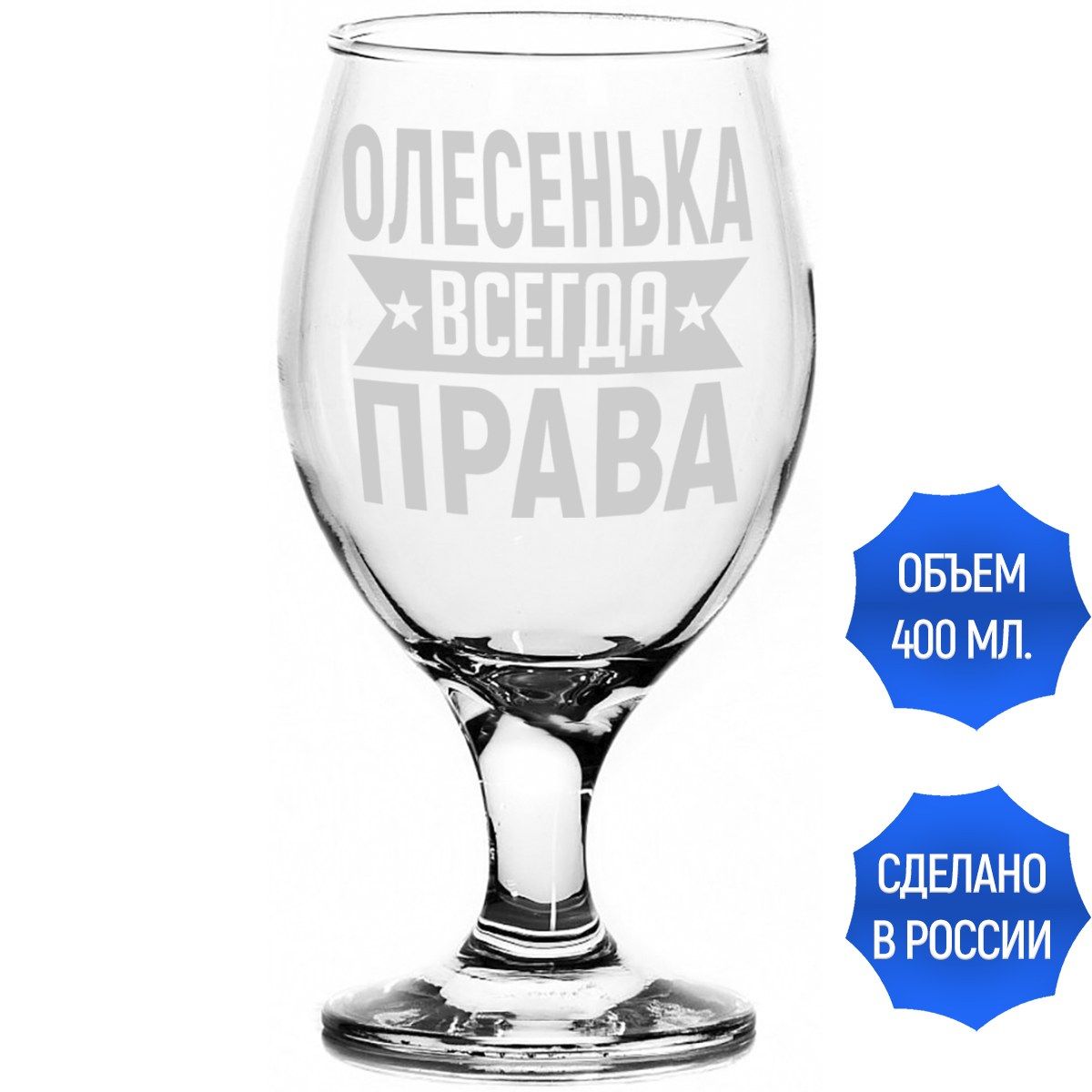 ОЛЕСЕНЬКА
ВСЕГДА
ПРАВА

ОБЪЕМ
400 МЛ.

СДЕЛАНО
В РОССИИ